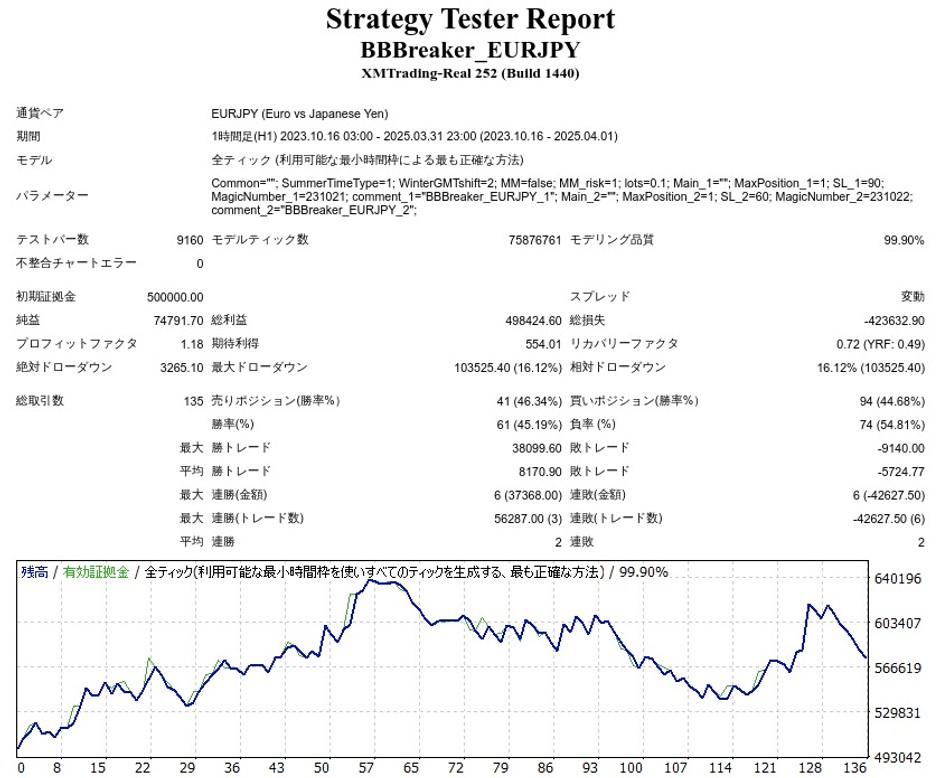 Strategy Tester Report
BBBreaker_EURJPY
XMTrading-Real 252 (Build 1440)

| | | | | | |
|---|---|---|---|---|---|
| 通貨ペア | EURJPY (Euro vs Japanese Yen) | | | | |
| 期間 | 1時間足(H1) 2023.10.16 03:00 - 2025.03.31 23:00 (2023.10.16 - 2025.04.01) | | | | |
| モデル | 全ティック (利用可能な最小時間枠による最も正確な方法) | | | | |
| パラメーター | Common=""; SummerTimeType=1; WinterGMTshift=2; MM=false; MM_risk=1; lots=0.1; Main_1=""; MaxPosition_1=1; SL_1=90; MagicNumber_1=231021; comment_1="BBBreaker_EURJPY_1"; Main_2=""; MaxPosition_2=1; SL_2=60; MagicNumber_2=231022; comment_2="BBBreaker_EURJPY_2"; | | | | |
| テストバー数 | 9160 | モデルティック数 | 75876761 | モデリング品質 | 99.90% |
| 不整合チャートエラー | 0 | | | | |
| 初期証拠金 | 500000.00 | | | スプレッド | 変動 |
| 純益 | 74791.70 | 総利益 | 498424.60 | 総損失 | -423632.90 |
| プロフィットファクタ | 1.18 | 期待利得 | 554.01 | リカバリーファクタ | 0.72 (YRF: 0.49) |
| 絶対ドローダウン | 3265.10 | 最大ドローダウン | 103525.40 (16.12%) | 相対ドローダウン | 16.12% (103525.40) |
| 総取引数 | 135 | 売りポジション(勝率%) | 41 (46.34%) | 買いポジション(勝率%) | 94 (44.68%) |
| | | 勝率(%) | 61 (45.19%) | 負率 (%) | 74 (54.81%) |
| | 最大 | 勝トレード | 38099.60 | 敗トレード | -9140.00 |
| | 平均 | 勝トレード | 8170.90 | 敗トレード | -5724.77 |
| | 最大 | 連勝(金額) | 6 (37368.00) | 連敗(金額) | 6 (-42627.50) |
| | 最大 | 連勝(トレード数) | 56287.00 (3) | 連敗(トレード数) | -42627.50 (6) |
| | 平均 | 連勝 | 2 | 連敗 | 2 |

残高 / 有効証拠金 / 全ティック(利用可能な最小時間枠を使いすべてのティックを生成する、最も正確な方法) / 99.90%

640196
603407
566619
529831
493042

0 8 15 22 29 36 43 50 57 65 72 79 86 93 100 107 114 121 128 136